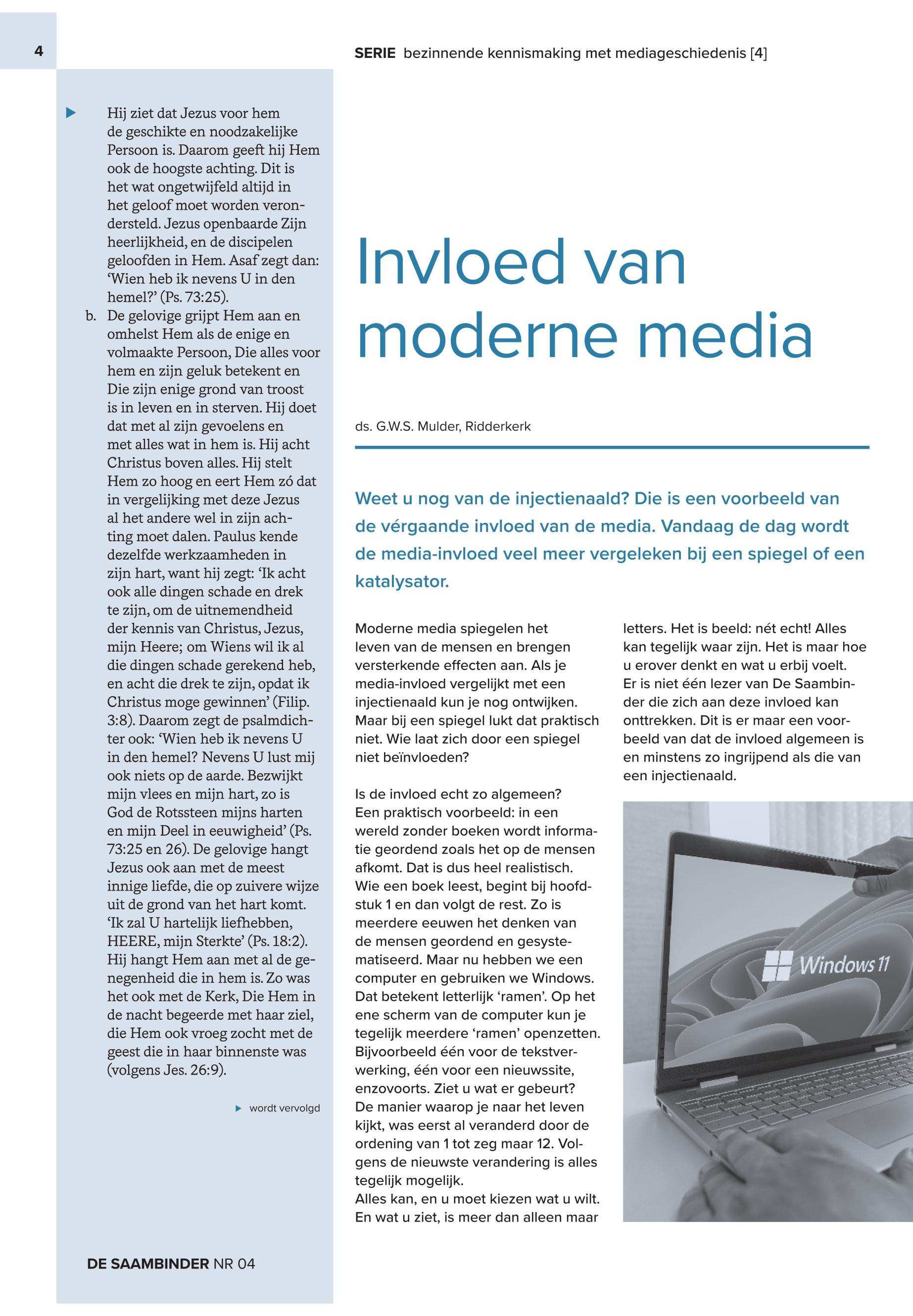 4

SERIE bezinnende kennismaking met mediageschiedenis [4]

Hij ziet dat Jezus voor hem de geschikte en noodzakelijke Persoon is. Daarom geeft hij Hem ook de hoogste achting. Dit is het wat ongetwijfeld altijd in het geloof moet worden verondersteld. Jezus openbaarde Zijn heerlijkheid, en de discipelen geloofden in Hem. Asaf zegt dan: 'Wien heb ik nevens U in den hemel?' (Ps. 73:25).

b. De gelovige grijpt Hem aan en omhelst Hem als de enige en volmaakte Persoon, Die alles voor hem en zijn geluk betekent en Die zijn enige grond van troost is in leven en in sterven. Hij doet dat met al zijn gevoelens en met alles wat in hem is. Hij acht Christus boven alles. Hij stelt Hem zo hoog en eert Hem zó dat in vergelijking met deze Jezus al het andere wel in zijn achting moet dalen. Paulus kende dezelfde werkzaamheden in zijn hart, want hij zegt: 'Ik acht ook alle dingen schade en drek te zijn, om de uitnemendheid der kennis van Christus, Jezus, mijn Heere; om Wiens wil ik al die dingen schade gerekend heb, en acht die drek te zijn, opdat ik Christus moge gewinnen' (Filip. 3:8). Daarom zegt de psalmdichter ook: 'Wien heb ik nevens U in den hemel? Nevens U lust mij ook niets op de aarde. Bezwijkt mijn vlees en mijn hart, zo is God de Rotssteen mijns harten en mijn Deel in eeuwigheid' (Ps. 73:25 en 26). De gelovige hangt Jezus ook aan met de meest innige liefde, die op zuivere wijze uit de grond van het hart komt. 'Ik zal U hartelijk liefhebben, HEERE, mijn Sterkte' (Ps. 18:2). Hij hangt Hem aan met al de genegenheid die in hem is. Zo was het ook met de Kerk, Die Hem in de nacht begeerde met haar ziel, die Hem ook vroeg zocht met de geest die in haar binnenste was (volgens Jes. 26:9).

wordt vervolgd

DE SAAMBINDER NR 04

Invloed van moderne media

ds. G.W.S. Mulder, Ridderkerk

Weet u nog van de injectienaald? Die is een voorbeeld van de vérgaande invloed van de media. Vandaag de dag wordt de media-invloed veel meer vergeleken bij een spiegel of een katalysator.

Moderne media spiegelen het leven van de mensen en brengen versterkende effecten aan. Als je media-invloed vergelijkt met een injectienaald kun je nog ontwijken. Maar bij een spiegel lukt dat praktisch niet. Wie laat zich door een spiegel niet beïnvloeden?

Is de invloed echt zo algemeen? Een praktisch voorbeeld: in een wereld zonder boeken wordt informatie geordend zoals het op de mensen afkomt. Dat is dus heel realistisch. Wie een boek leest, begint bij hoofdstuk 1 en dan volgt de rest. Zo is meerdere eeuwen het denken van de mensen geordend en gesystematiseerd. Maar nu hebben we een computer en gebruiken we Windows. Dat betekent letterlijk 'ramen'. Op het ene scherm van de computer kun je tegelijk meerdere 'ramen' openzetten. Bijvoorbeeld één voor de tekstverwerking, één voor een nieuwssite, enzovoorts. Ziet u wat er gebeurt? De manier waarop je naar het leven kijkt, was eerst al veranderd door de ordening van 1 tot zeg maar 12. Volgens de nieuwste verandering is alles tegelijk mogelijk.
Alles kan, en u moet kiezen wat u wilt. En wat u ziet, is meer dan alleen maar letters. Het is beeld: nét echt! Alles kan tegelijk waar zijn. Het is maar hoe u erover denkt en wat u erbij voelt. Er is niet één lezer van De Saambinder die zich aan deze invloed kan onttrekken. Dit is er maar een voorbeeld van dat de invloed algemeen is en minstens zo ingrijpend als die van een injectienaald.

Windows 11